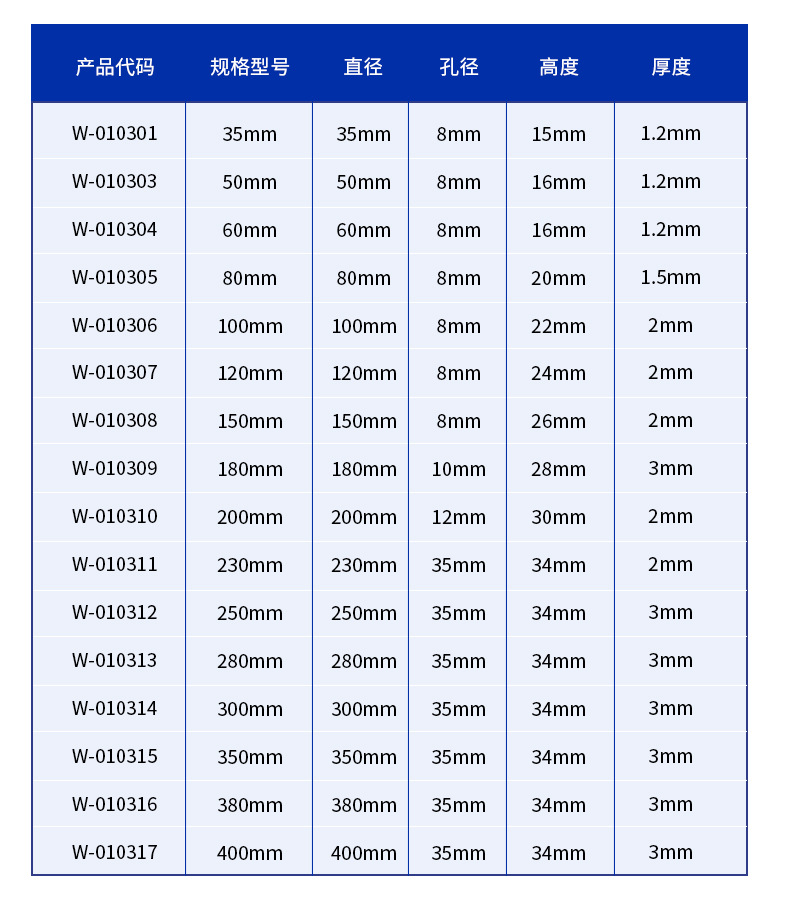 | 产品代码 | 规格型号 | 直径 | 孔径 | 高度 | 厚度 |
|---|---|---|---|---|---|
| W-010301 | 35mm | 35mm | 8mm | 15mm | 1.2mm |
| W-010303 | 50mm | 50mm | 8mm | 16mm | 1.2mm |
| W-010304 | 60mm | 60mm | 8mm | 16mm | 1.2mm |
| W-010305 | 80mm | 80mm | 8mm | 20mm | 1.5mm |
| W-010306 | 100mm | 100mm | 8mm | 22mm | 2mm |
| W-010307 | 120mm | 120mm | 8mm | 24mm | 2mm |
| W-010308 | 150mm | 150mm | 8mm | 26mm | 2mm |
| W-010309 | 180mm | 180mm | 10mm | 28mm | 3mm |
| W-010310 | 200mm | 200mm | 12mm | 30mm | 2mm |
| W-010311 | 230mm | 230mm | 35mm | 34mm | 2mm |
| W-010312 | 250mm | 250mm | 35mm | 34mm | 3mm |
| W-010313 | 280mm | 280mm | 35mm | 34mm | 3mm |
| W-010314 | 300mm | 300mm | 35mm | 34mm | 3mm |
| W-010315 | 350mm | 350mm | 35mm | 34mm | 3mm |
| W-010316 | 380mm | 380mm | 35mm | 34mm | 3mm |
| W-010317 | 400mm | 400mm | 35mm | 34mm | 3mm |